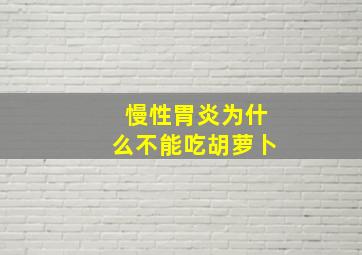 慢性胃炎为什么不能吃胡萝卜